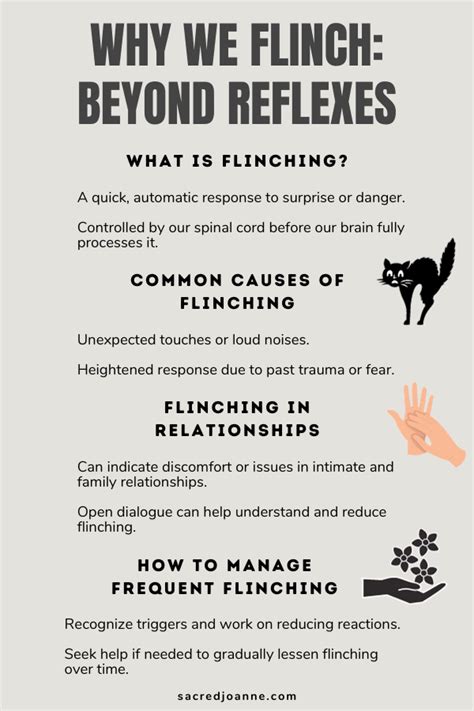 WHY WE FLINCH: BEYOND REFLEXES

WHAT IS FLINCHING?

A quick, automatic response to surprise or danger.

Controlled by our spinal cord before our brain fully processes it.

COMMON CAUSES OF FLINCHING

Unexpected touches or loud noises.

Heightened response due to past trauma or fear.

FLINCHING IN RELATIONSHIPS

Can indicate discomfort or issues in intimate and family relationships.

Open dialogue can help understand and reduce flinching.

HOW TO MANAGE FREQUENT FLINCHING

Recognize triggers and work on reducing reactions.

Seek help if needed to gradually lessen flinching over time.

sacredjoanne.com